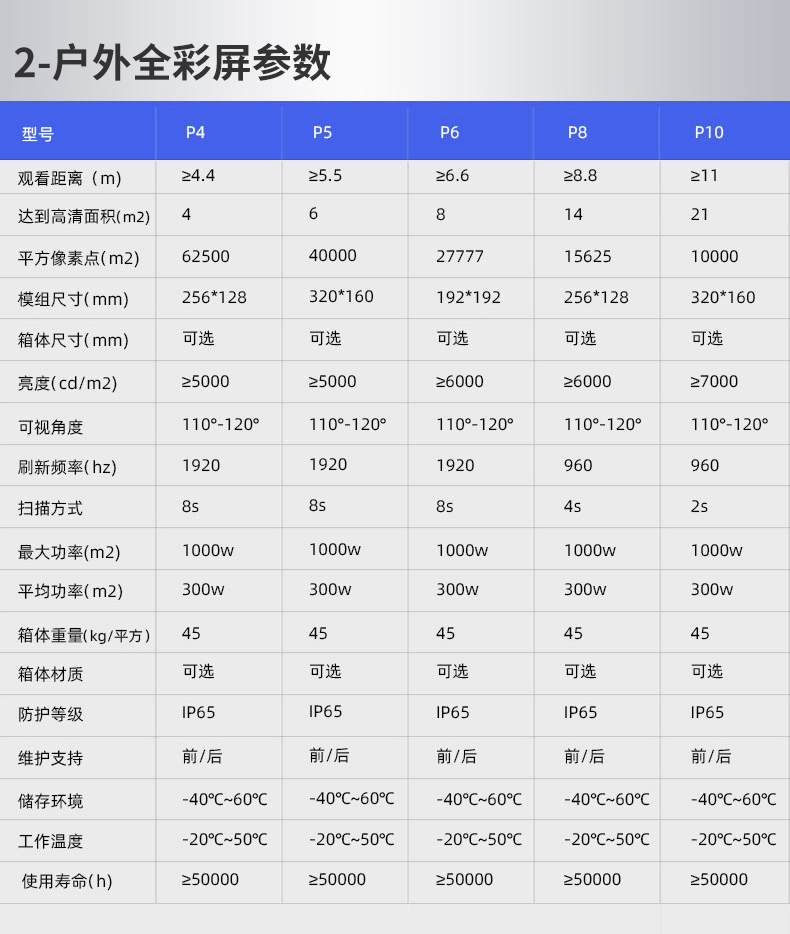 2-户外全彩屏参数

| 型号 | P4 | P5 | P6 | P8 | P10 |
|---|---|---|---|---|---|
| 观看距离（m) | ≥4.4 | ≥5.5 | ≥6.6 | ≥8.8 | ≥11 |
| 达到高清面积(m2) | 4 | 6 | 8 | 14 | 21 |
| 平方像素点(m2) | 62500 | 40000 | 27777 | 15625 | 10000 |
| 模组尺寸(mm) | 256*128 | 320*160 | 192*192 | 256*128 | 320*160 |
| 箱体尺寸(mm) | 可选 | 可选 | 可选 | 可选 | 可选 |
| 亮度(cd/m2) | ≥5000 | ≥5000 | ≥6000 | ≥6000 | ≥7000 |
| 可视角度 | 110°-120° | 110°-120° | 110°-120° | 110°-120° | 110°-120° |
| 刷新频率(hz) | 1920 | 1920 | 1920 | 960 | 960 |
| 扫描方式 | 8s | 8s | 8s | 4s | 2s |
| 最大功率(m2) | 1000w | 1000w | 1000w | 1000w | 1000w |
| 平均功率(m2) | 300w | 300w | 300w | 300w | 300w |
| 箱体重量(kg/平方) | 45 | 45 | 45 | 45 | 45 |
| 箱体材质 | 可选 | 可选 | 可选 | 可选 | 可选 |
| 防护等级 | IP65 | IP65 | IP65 | IP65 | IP65 |
| 维护支持 | 前/后 | 前/后 | 前/后 | 前/后 | 前/后 |
| 储存环境 | -40℃~60℃ | -40℃~60℃ | -40℃~60℃ | -40℃~60℃ | -40℃~60℃ |
| 工作温度 | -20℃~50℃ | -20℃~50℃ | -20℃~50℃ | -20℃~50℃ | -20℃~50℃ |
| 使用寿命(h) | ≥50000 | ≥50000 | ≥50000 | ≥50000 | ≥50000 |